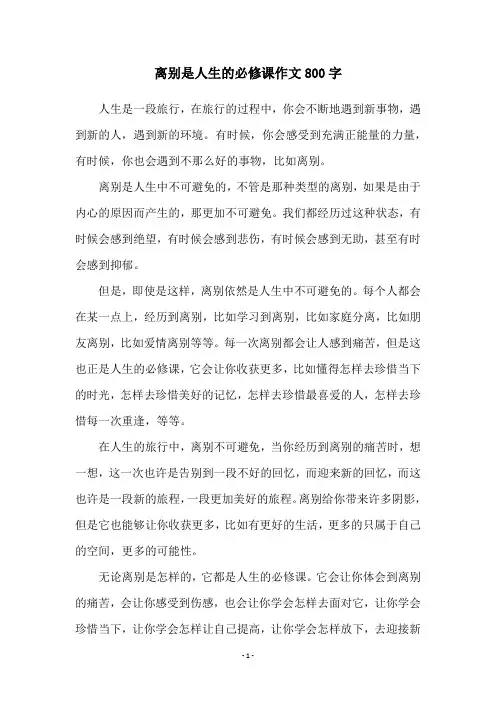 离别是人生的必修课作文800字

人生是一段旅行，在旅行的过程中，你会不断地遇到新事物，遇到新的人，遇到新的环境。有时候，你会感受到充满正能量的力量，有时候，你也会遇到不那么好的事物，比如离别。

离别是人生中不可避免的，不管是那种类型的离别，如果是由于内心的原因而产生的，那更加不可避免。我们都经历过这种状态，有时候会感到绝望，有时候会感到悲伤，有时候会感到无助，甚至有时会感到抑郁。

但是，即使是这样，离别依然是人生中不可避免的。每个人都会在某一点上，经历到离别，比如学习到离别，比如家庭分离，比如朋友离别，比如爱情离别等等。每一次离别都会让人感到痛苦，但是这也正是人生的必修课，它会让你收获更多，比如懂得怎样去珍惜当下的时光，怎样去珍惜美好的记忆，怎样去珍惜最喜爱的人，怎样去珍惜每一次重逢，等等。

在人生的旅行中，离别不可避免，当你经历到离别的痛苦时，想一想，这一次也许是告别到一段不好的回忆，而迎来新的回忆，而这也许是一段新的旅程，一段更加美好的旅程。离别给你带来许多阴影，但是它也能够让你收获更多，比如有更好的生活，更多的只属于自己的空间，更多的可能性。

无论离别是怎样的，它都是人生的必修课。它会让你体会到离别的痛苦，会让你感受到伤感，也会让你学会怎样去面对它，让你学会珍惜当下，让你学会怎样让自己提高，让你学会怎样放下，去迎接新

- 1 -